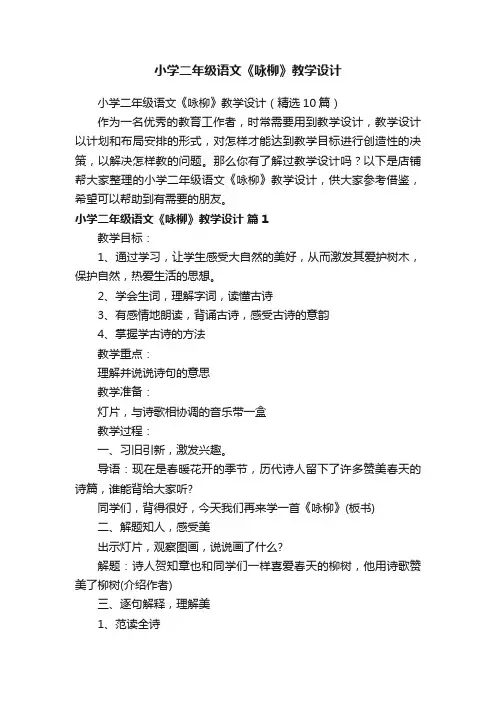 小学二年级语文《咏柳》教学设计

小学二年级语文《咏柳》教学设计（精选10篇）

作为一名优秀的教育工作者，时常需要用到教学设计，教学设计以计划和布局安排的形式，对怎样才能达到教学目标进行创造性的决策，以解决怎样教的问题。那么你有了解过教学设计吗？以下是店铺帮大家整理的小学二年级语文《咏柳》教学设计，供大家参考借鉴，希望可以帮助到有需要的朋友。

小学二年级语文《咏柳》教学设计 篇1

教学目标：

1、通过学习，让学生感受大自然的美好，从而激发其爱护树木，保护自然，热爱生活的思想。

2、学会生词，理解字词，读懂古诗

3、有感情地朗读，背诵古诗，感受古诗的意韵

4、掌握学古诗的方法

教学重点：

理解并说说诗句的意思

教学准备：

灯片，与诗歌相协调的音乐带一盒

教学过程：

一、习旧引新，激发兴趣。

导语：现在是春暖花开的季节，历代诗人留下了许多赞美春天的诗篇，谁能背给大家听?

同学们，背得很好，今天我们再来学一首《咏柳》(板书)

二、解题知人，感受美

出示灯片，观察图画，说说画了什么?

解题：诗人贺知章也和同学们一样喜爱春天的柳树，他用诗歌赞美了柳树(介绍作者)

三、逐句解释，理解美

1、范读全诗